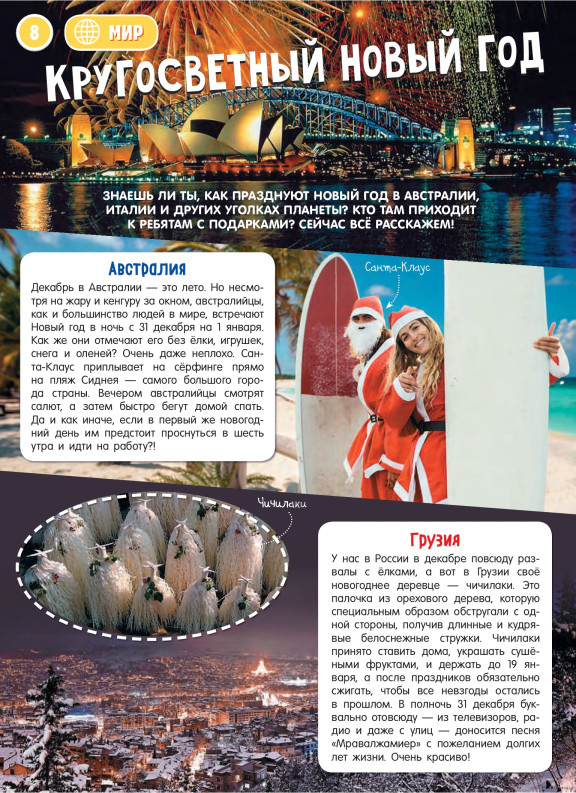 8

МИР

КРУГОСВЕТНЫЙ НОВЫЙ ГОД

ЗНАЕШЬ ЛИ ТЫ, КАК ПРАЗДНУЮТ НОВЫЙ ГОД В АВСТРАЛИИ, ИТАЛИИ И ДРУГИХ УГОЛКАХ ПЛАНЕТЫ? КТО ТАМ ПРИХОДИТ К РЕБЯТАМ С ПОДАРКАМИ? СЕЙЧАС ВСЁ РАССКАЖЕМ!

Австралия

Декабрь в Австралии — это лето. Но несмотря на жару и кенгуру за окном, австралийцы, как и большинство людей в мире, встречают Новый год в ночь с 31 декабря на 1 января. Как же они отмечают его без ёлки, игрушек, снега и оленей? Очень даже неплохо. Санта-Клаус приплывает на сёрфинге прямо на пляж Сиднея — самого большого города страны. Вечером австралийцы смотрят салют, а затем быстро бегут домой спать. Да и как иначе, если в первый же новогодний день им предстоит проснуться в шесть утра и идти на работу?!

Санта-Клаус

Чичилаки

Грузия

У нас в России в декабре повсюду развалы с ёлками, а вот в Грузии своё новогоднее деревце — чичилаки. Это палочка из орехового дерева, которую специальным образом обстругали с одной стороны, получив длинные и кудрявые белоснежные стружки. Чичилаки принято ставить дома, украшать сушёными фруктами, и держать до 19 января, а после праздников обязательно сжигать, чтобы все невзгоды остались в прошлом. В полночь 31 декабря буквально отовсюду — из телевизоров, радио и даже с улиц — доносится песня «Мравалжамиер» с пожеланием долгих лет жизни. Очень красиво!